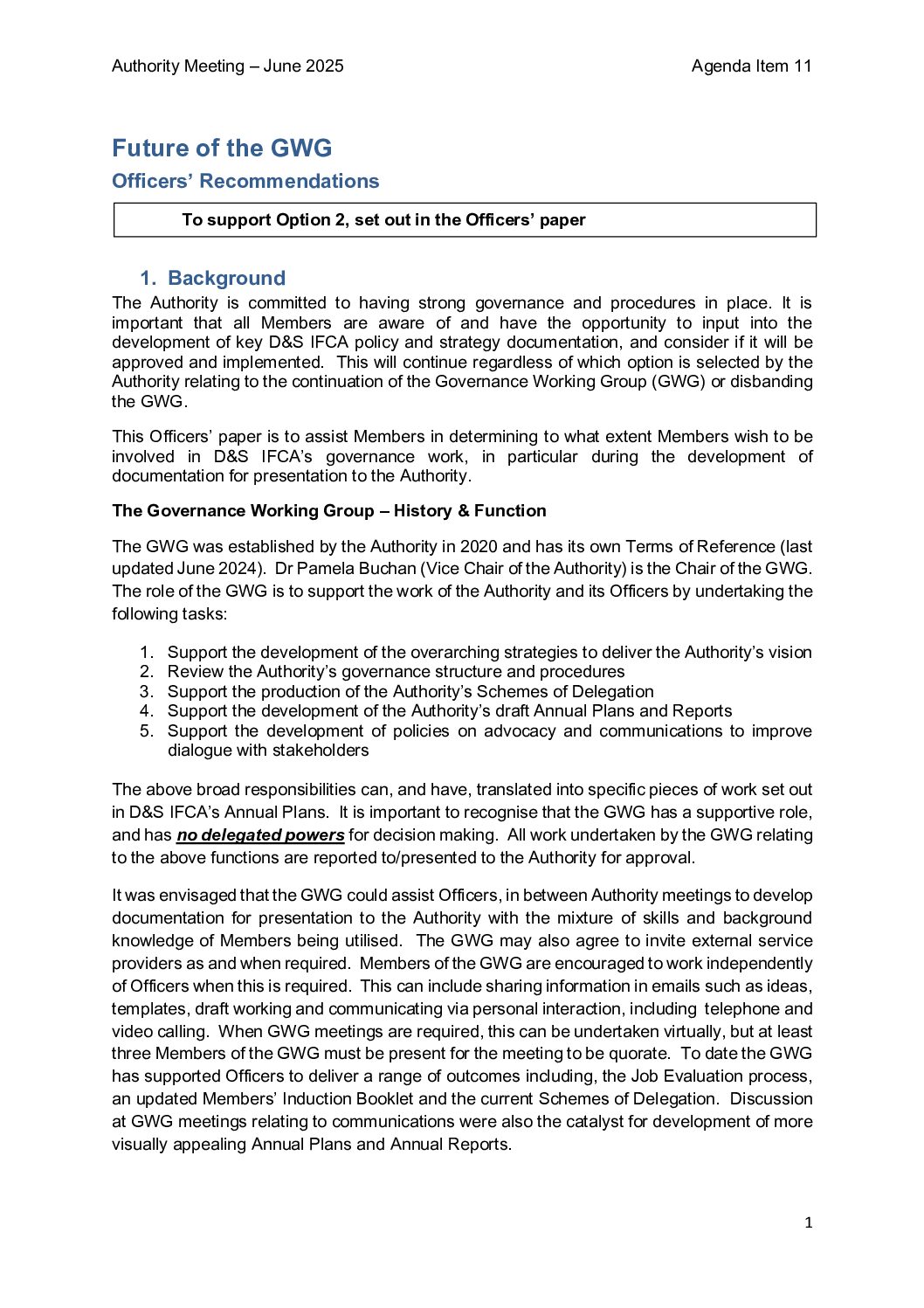 Authority Meeting – June 2025

Agenda Item 11

Future of the GWG

Officers' Recommendations

To support Option 2, set out in the Officers' paper

1. Background

The Authority is committed to having strong governance and procedures in place. It is important that all Members are aware of and have the opportunity to input into the development of key D&S IFCA policy and strategy documentation, and consider if it will be approved and implemented. This will continue regardless of which option is selected by the Authority relating to the continuation of the Governance Working Group (GWG) or disbanding the GWG.

This Officers' paper is to assist Members in determining to what extent Members wish to be involved in D&S IFCA's governance work, in particular during the development of documentation for presentation to the Authority.

The Governance Working Group – History & Function

The GWG was established by the Authority in 2020 and has its own Terms of Reference (last updated June 2024). Dr Pamela Buchan (Vice Chair of the Authority) is the Chair of the GWG. The role of the GWG is to support the work of the Authority and its Officers by undertaking the following tasks:

1. Support the development of the overarching strategies to deliver the Authority's vision
2. Review the Authority's governance structure and procedures
3. Support the production of the Authority's Schemes of Delegation
4. Support the development of the Authority's draft Annual Plans and Reports
5. Support the development of policies on advocacy and communications to improve dialogue with stakeholders

The above broad responsibilities can, and have, translated into specific pieces of work set out in D&S IFCA's Annual Plans. It is important to recognise that the GWG has a supportive role, and has no delegated powers for decision making. All work undertaken by the GWG relating to the above functions are reported to/presented to the Authority for approval.

It was envisaged that the GWG could assist Officers, in between Authority meetings to develop documentation for presentation to the Authority with the mixture of skills and background knowledge of Members being utilised. The GWG may also agree to invite external service providers as and when required. Members of the GWG are encouraged to work independently of Officers when this is required. This can include sharing information in emails such as ideas, templates, draft working and communicating via personal interaction, including telephone and video calling. When GWG meetings are required, this can be undertaken virtually, but at least three Members of the GWG must be present for the meeting to be quorate. To date the GWG has supported Officers to deliver a range of outcomes including, the Job Evaluation process, an updated Members' Induction Booklet and the current Schemes of Delegation. Discussion at GWG meetings relating to communications were also the catalyst for development of more visually appealing Annual Plans and Annual Reports.

1